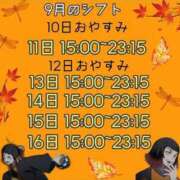 9月のシフト
10日おやすみ
11日 15:00~23:15
12日おやすみ
13日 15:00~23:15
14日 15:00~23:15
15日 15:00~23:15
16日 15:00~23:15